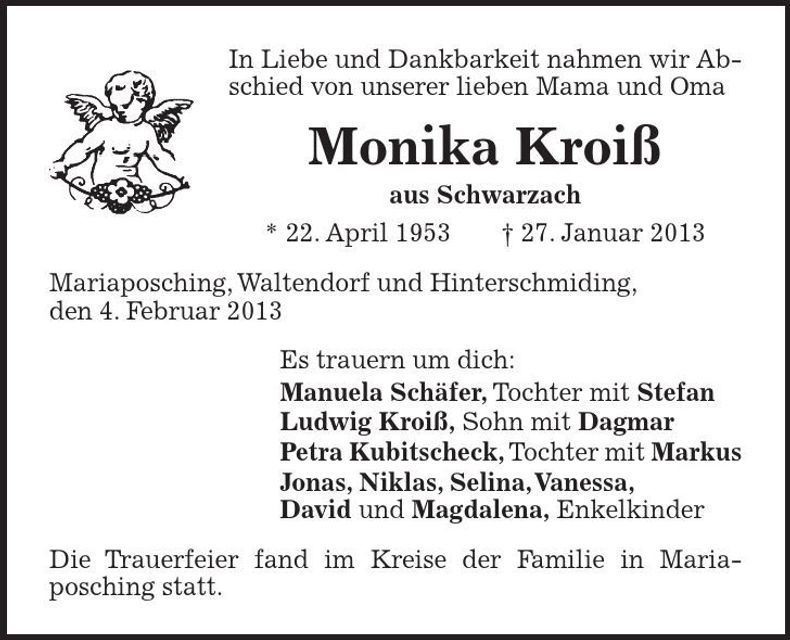 In Liebe und Dankbarkeit nahmen wir Abschied von unserer lieben Mama und Oma

Monika Kroiß

aus Schwarzach

* 22. April 1953 † 27. Januar 2013

Mariaposching, Waltendorf und Hinterschmiding, den 4. Februar 2013

Es trauern um dich:
Manuela Schäfer, Tochter mit Stefan
Ludwig Kroiß, Sohn mit Dagmar
Petra Kubitscheck, Tochter mit Markus
Jonas, Niklas, Selina, Vanessa,
David und Magdalena, Enkelkinder

Die Trauerfeier fand im Kreise der Familie in Mariaposching statt.